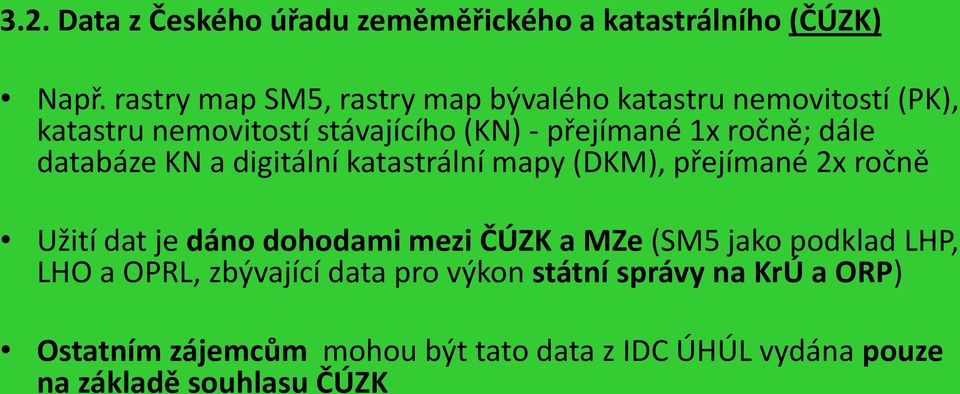 3.2. Data z Českého úřadu zeměměřického a katastrálního (ČÚZK)

• Např. rastry map SM5, rastry map bývalého katastru nemovitostí (PK), katastru nemovitostí stávajícího (KN) - přejímané 1x ročně; dále databáze KN a digitální katastrální mapy (DKM), přejímané 2x ročně

• Užití dat je dáno dohodami mezi ČÚZK a MZe (SM5 jako podklad LHP, LHO a OPRL, zbývající data pro výkon státní správy na KrÚ a ORP)

• Ostatním zájemcům mohou být tato data z IDC ÚHÚL vydána pouze na základě souhlasu ČÚZK